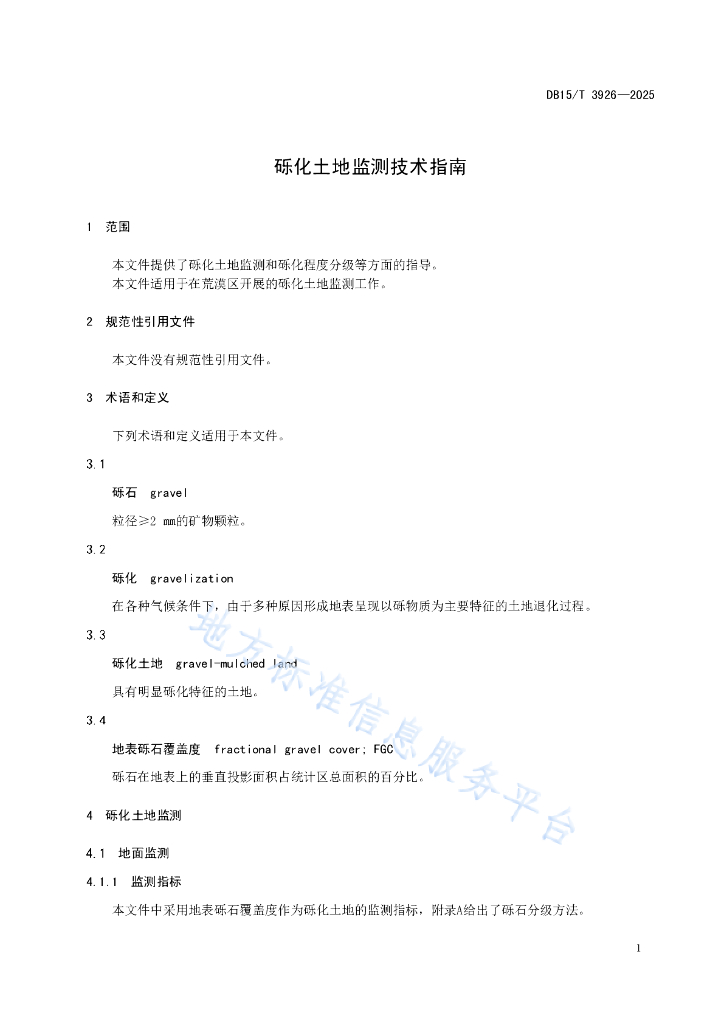 DB15/T 3926—2025

砾化土地监测技术指南

1 范围

本文件提供了砾化土地监测和砾化程度分级等方面的指导。
本文件适用于在荒漠区开展的砾化土地监测工作。

2 规范性引用文件

本文件没有规范性引用文件。

3 术语和定义

下列术语和定义适用于本文件。

3.1

砾石 gravel

粒径≥2 mm的矿物颗粒。

3.2

砾化 gravelization

在各种气候条件下，由于多种原因形成地表呈现以砾物质为主要特征的土地退化过程。

3.3

砾化土地 gravel-mulched land

具有明显砾化特征的土地。

3.4

地表砾石覆盖度 fractional gravel cover; FGC

砾石在地表上的垂直投影面积占统计区总面积的百分比。

4 砾化土地监测

4.1 地面监测

4.1.1 监测指标

本文件中采用地表砾石覆盖度作为砾化土地的监测指标，附录A给出了砾石分级方法。

地方标准信息服务平台

1